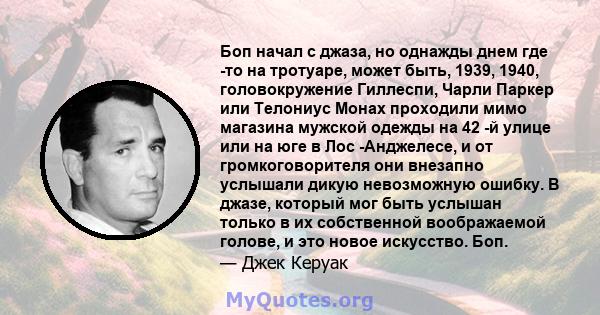 Боп начал с джаза, но однажды днем где -то на тротуаре, может быть, 1939, 1940, головокружение Гиллеспи, Чарли Паркер или Телониус Монах проходили мимо магазина мужской одежды на 42 -й улице или на юге в Лос -Анджелесе, и от громкоговорителя они внезапно услышали дикую невозможную ошибку. В джазе, который мог быть услышан только в их собственной воображаемой голове, и это новое искусство. Боп.
— Джек Керуак

MyQuotes.org